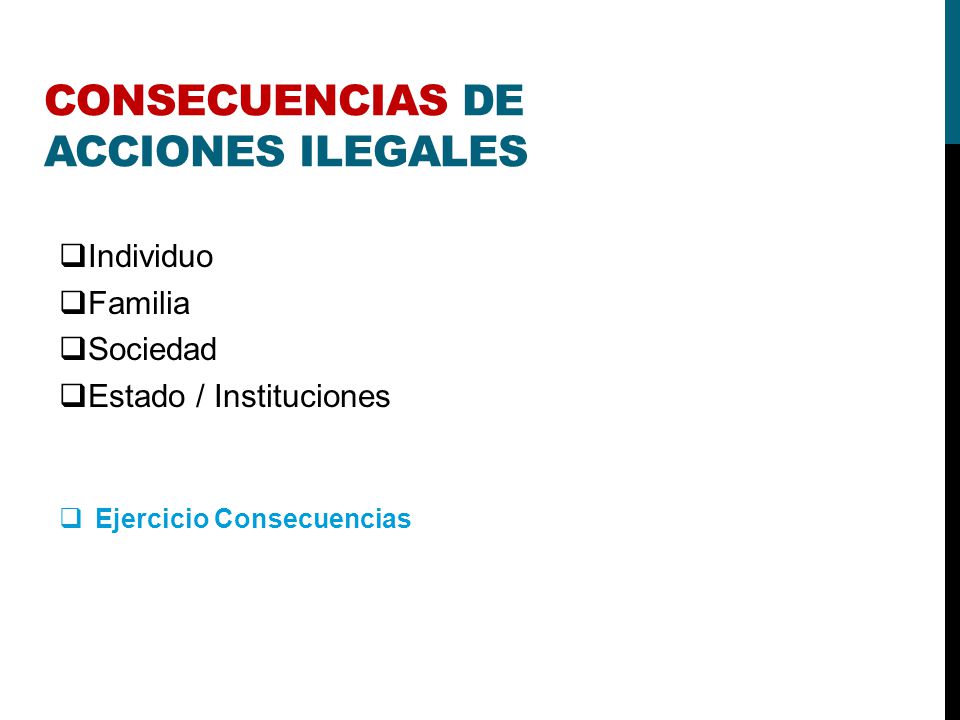 CONSECUENCIAS DE ACCIONES ILEGALES

❑Individuo
❑Familia
❑Sociedad
❑Estado / Instituciones

❑ Ejercicio Consecuencias